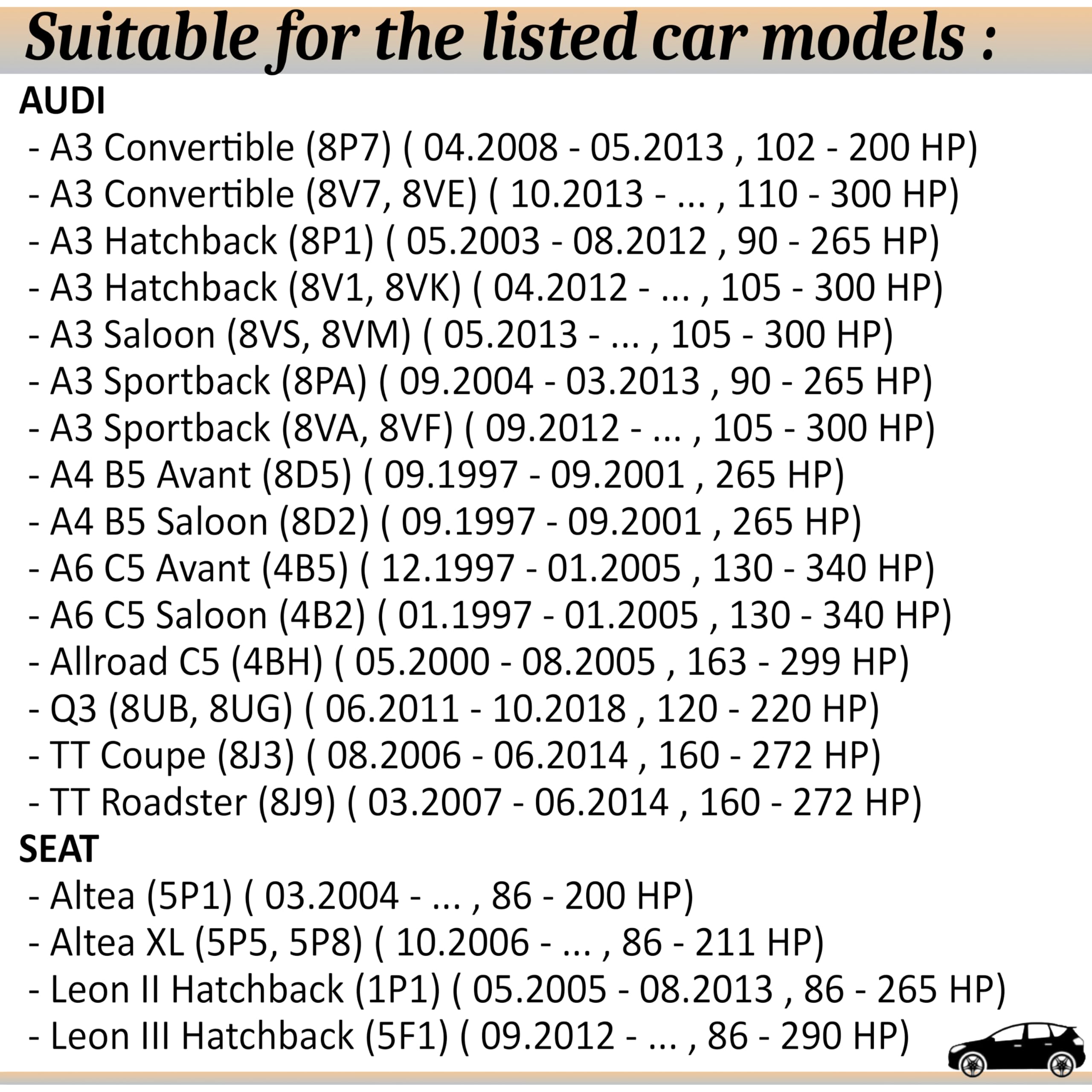 Suitable for the listed car models :

AUDI

- A3 Convertible (8P7) ( 04.2008 - 05.2013 , 102 - 200 HP)
- A3 Convertible (8V7, 8VE) ( 10.2013 - ... , 110 - 300 HP)
- A3 Hatchback (8P1) ( 05.2003 - 08.2012 , 90 - 265 HP)
- A3 Hatchback (8V1, 8VK) ( 04.2012 - ... , 105 - 300 HP)
- A3 Saloon (8VS, 8VM) ( 05.2013 - ... , 105 - 300 HP)
- A3 Sportback (8PA) ( 09.2004 - 03.2013 , 90 - 265 HP)
- A3 Sportback (8VA, 8VF) ( 09.2012 - ... , 105 - 300 HP)
- A4 B5 Avant (8D5) ( 09.1997 - 09.2001 , 265 HP)
- A4 B5 Saloon (8D2) ( 09.1997 - 09.2001 , 265 HP)
- A6 C5 Avant (4B5) ( 12.1997 - 01.2005 , 130 - 340 HP)
- A6 C5 Saloon (4B2) ( 01.1997 - 01.2005 , 130 - 340 HP)
- Allroad C5 (4BH) ( 05.2000 - 08.2005 , 163 - 299 HP)
- Q3 (8UB, 8UG) ( 06.2011 - 10.2018 , 120 - 220 HP)
- TT Coupe (8J3) ( 08.2006 - 06.2014 , 160 - 272 HP)
- TT Roadster (8J9) ( 03.2007 - 06.2014 , 160 - 272 HP)

SEAT

- Altea (5P1) ( 03.2004 - ... , 86 - 200 HP)
- Altea XL (5P5, 5P8) ( 10.2006 - ... , 86 - 211 HP)
- Leon II Hatchback (1P1) ( 05.2005 - 08.2013 , 86 - 265 HP)
- Leon III Hatchback (5F1) ( 09.2012 - ... , 86 - 290 HP)